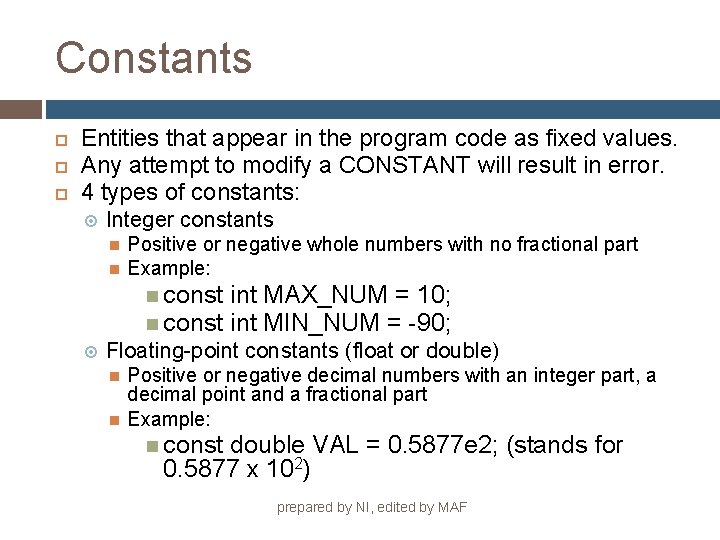 Constants

Entities that appear in the program code as fixed values.
Any attempt to modify a CONSTANT will result in error.
4 types of constants:
Integer constants
Positive or negative whole numbers with no fractional part
Example:
const int MAX_NUM = 10;
const int MIN_NUM = -90;
Floating-point constants (float or double)
Positive or negative decimal numbers with an integer part, a decimal point and a fractional part
Example:
const double VAL = 0.5877e2; (stands for $0.5877 \times 10^2$)

prepared by NI, edited by MAF